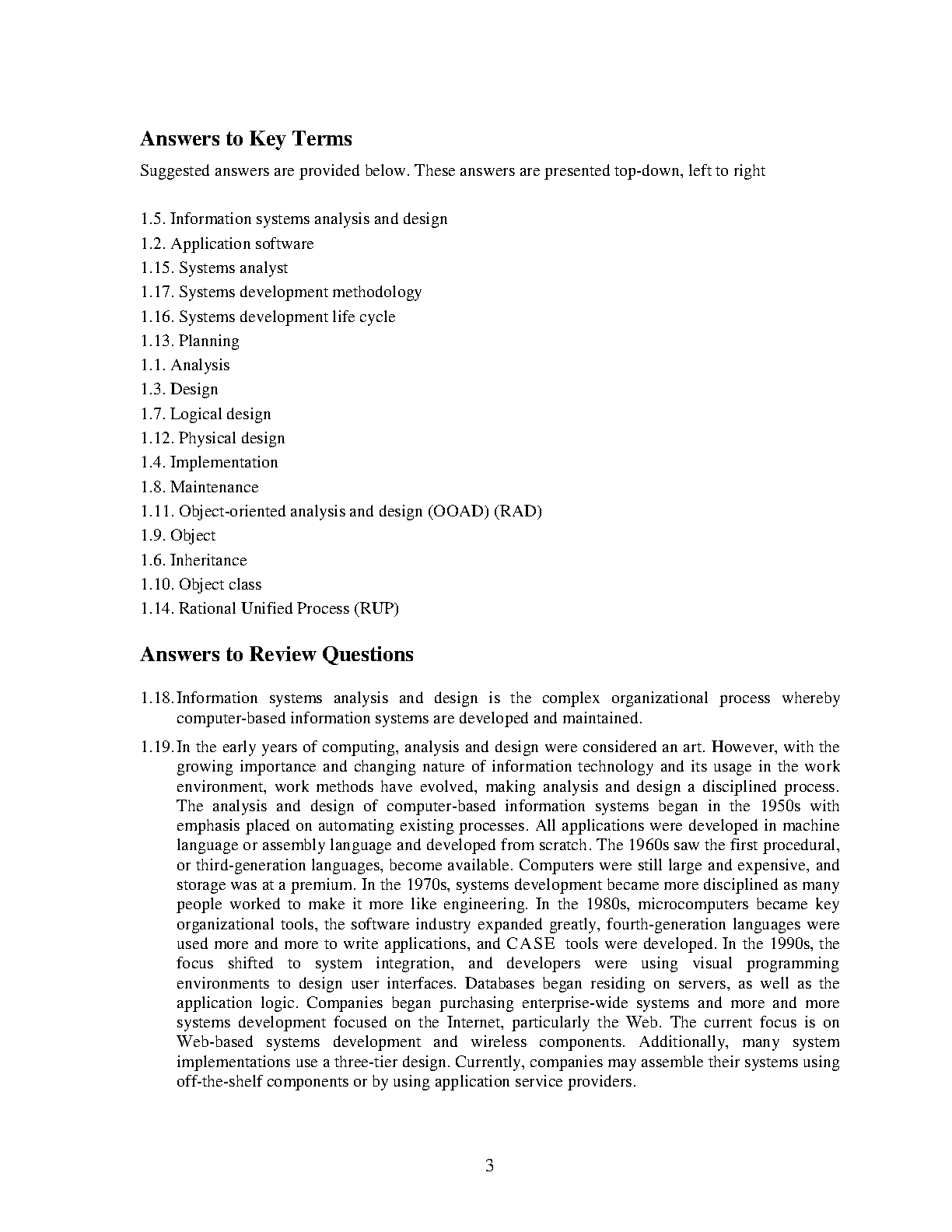 Answers to Key Terms

Suggested answers are provided below. These answers are presented top-down, left to right

1.5. Information systems analysis and design
1.2. Application software
1.15. Systems analyst
1.17. Systems development methodology
1.16. Systems development life cycle
1.13. Planning
1.1. Analysis
1.3. Design
1.7. Logical design
1.12. Physical design
1.4. Implementation
1.8. Maintenance
1.11. Object-oriented analysis and design (OOAD) (RAD)
1.9. Object
1.6. Inheritance
1.10. Object class
1.14. Rational Unified Process (RUP)

Answers to Review Questions

1.18. Information systems analysis and design is the complex organizational process whereby computer-based information systems are developed and maintained.

1.19. In the early years of computing, analysis and design were considered an art. However, with the growing importance and changing nature of information technology and its usage in the work environment, work methods have evolved, making analysis and design a disciplined process. The analysis and design of computer-based information systems began in the 1950s with emphasis placed on automating existing processes. All applications were developed in machine language or assembly language and developed from scratch. The 1960s saw the first procedural, or third-generation languages, become available. Computers were still large and expensive, and storage was at a premium. In the 1970s, systems development became more disciplined as many people worked to make it more like engineering. In the 1980s, microcomputers became key organizational tools, the software industry expanded greatly, fourth-generation languages were used more and more to write applications, and CASE tools were developed. In the 1990s, the focus shifted to system integration, and developers were using visual programming environments to design user interfaces. Databases began residing on servers, as well as the application logic. Companies began purchasing enterprise-wide systems and more and more systems development focused on the Internet, particularly the Web. The current focus is on Web-based systems development and wireless components. Additionally, many system implementations use a three-tier design. Currently, companies may assemble their systems using off-the-shelf components or by using application service providers.

3